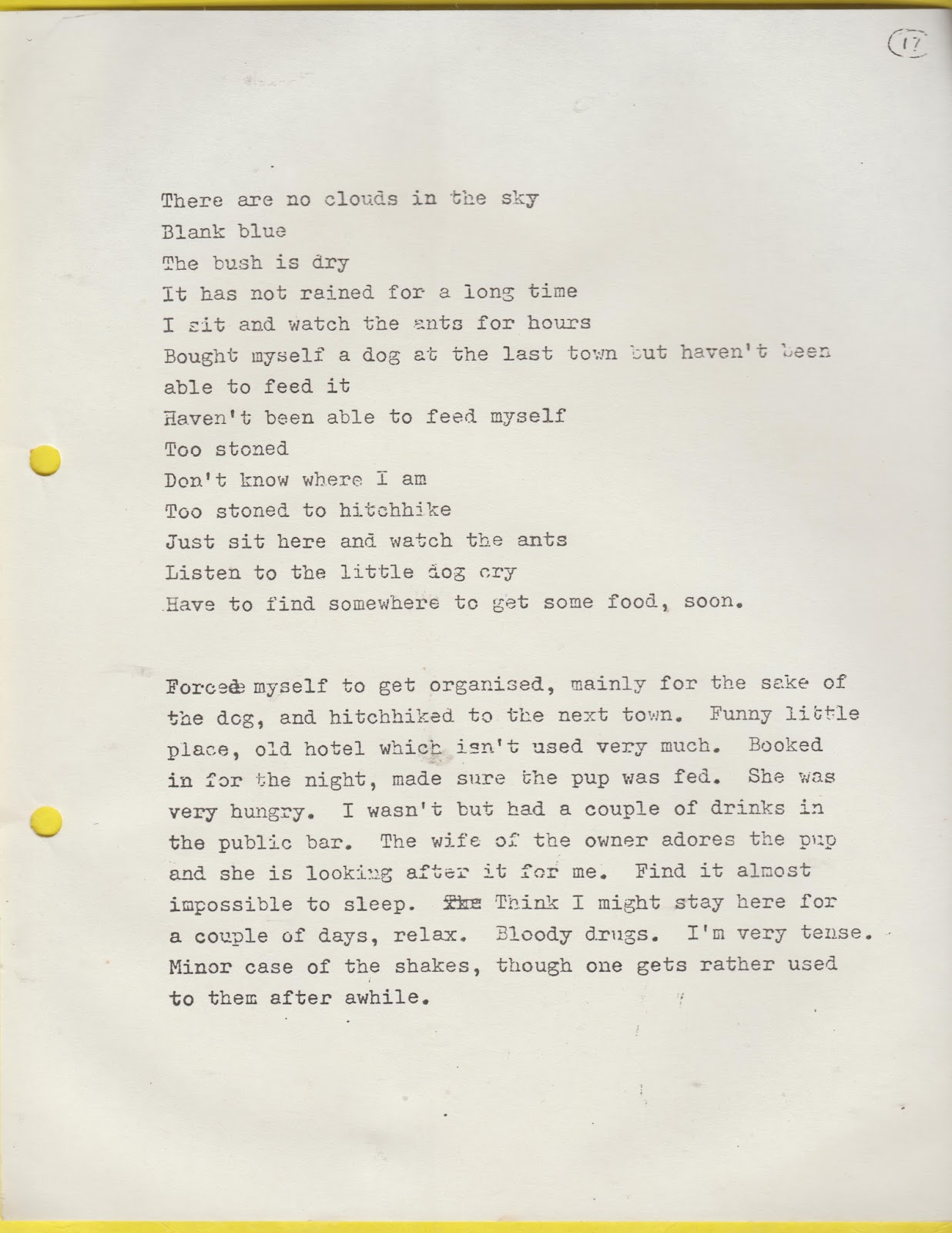 17

There are no clouds in the sky
Blank blue
The bush is dry
It has not rained for a long time
I sit and watch the ants for hours
Bought myself a dog at the last town but haven't been able to feed it
Haven't been able to feed myself
Too stoned
Don't know where I am
Too stoned to hitchhike
Just sit here and watch the ants
Listen to the little dog cry
Have to find somewhere to get some food, soon.

Forced myself to get organised, mainly for the sake of the dog, and hitchhiked to the next town. Funny little place, old hotel which isn't used very much. Booked in for the night, made sure the pup was fed. She was very hungry. I wasn't but had a couple of drinks in the public bar. The wife of the owner adores the pup and she is looking after it for me. Find it almost impossible to sleep. The Think I might stay here for a couple of days, relax. Bloody drugs. I'm very tense. Minor case of the shakes, though one gets rather used to them after awhile.